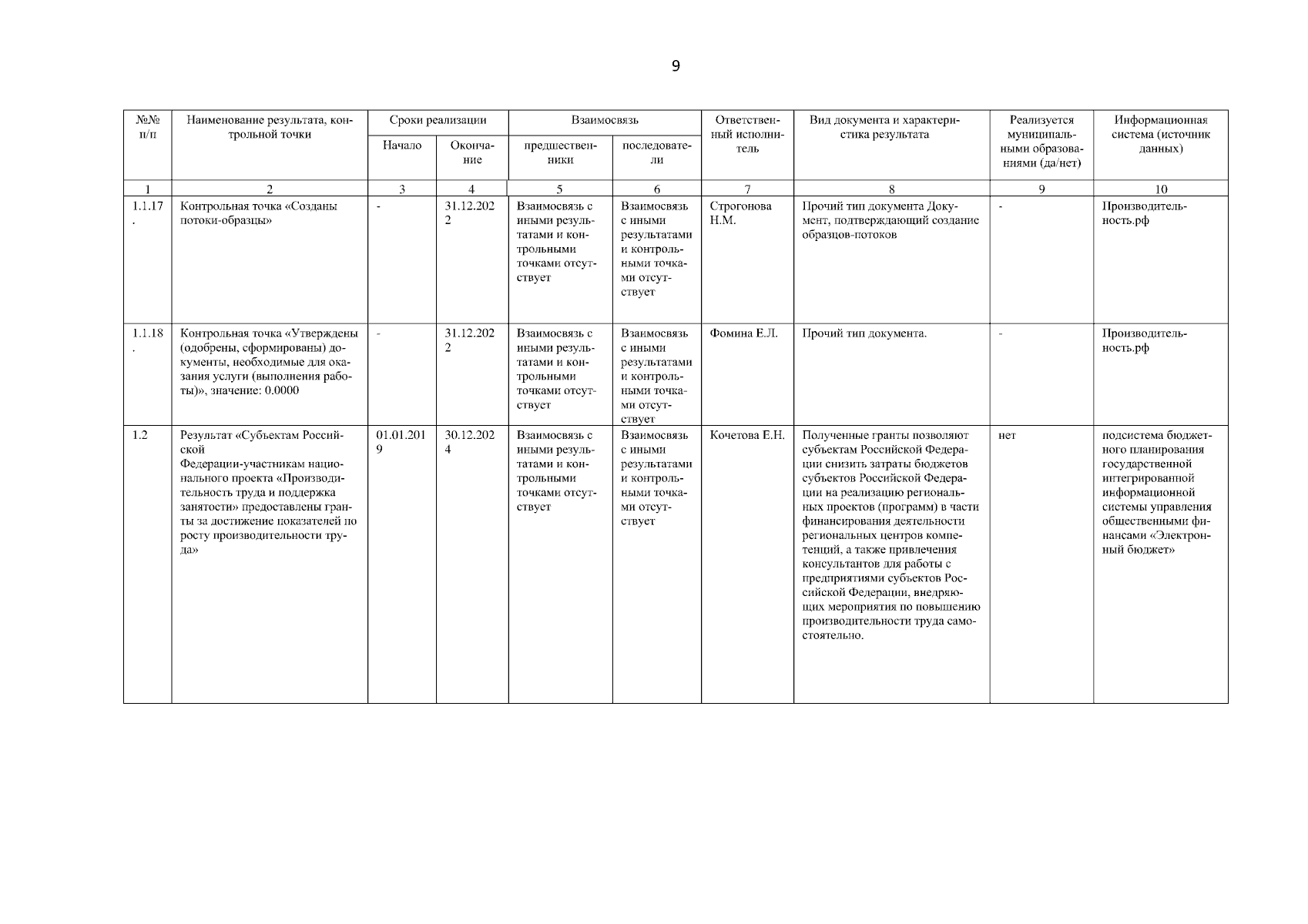 9

| №№ п/п | Наименование результата, контрольной точки | Сроки реализации: Начало | Сроки реализации: Окончание | Взаимосвязь: предшественники | Взаимосвязь: последователи | Ответственный исполнитель | Вид документа и характеристика результата | Реализуется муниципальными образованиями (да/нет) | Информационная система (источник данных) |
|---|---|---|---|---|---|---|---|---|---|
| 1 | 2 | 3 | 4 | 5 | 6 | 7 | 8 | 9 | 10 |
| 1.1.17. | Контрольная точка «Созданы потоки-образцы» | - | 31.12.2022 | Взаимосвязь с иными результатами и контрольными точками отсутствует | Взаимосвязь с иными результатами и контрольными точками отсутствует | Строгонова Н.М. | Прочий тип документа Документ, подтверждающий создание образцов-потоков | - | Производительность.рф |
| 1.1.18. | Контрольная точка «Утверждены (одобрены, сформированы) документы, необходимые для оказания услуги (выполнения работы)», значение: 0.0000 | - | 31.12.2022 | Взаимосвязь с иными результатами и контрольными точками отсутствует | Взаимосвязь с иными результатами и контрольными точками отсутствует | Фомина Е.Л. | Прочий тип документа. | - | Производительность.рф |
| 1.2 | Результат «Субъектам Российской Федерации-участникам национального проекта «Производительность труда и поддержка занятости» предоставлены гранты за достижение показателей по росту производительности труда» | 01.01.2019 | 30.12.2024 | Взаимосвязь с иными результатами и контрольными точками отсутствует | Взаимосвязь с иными результатами и контрольными точками отсутствует | Кочетова Е.Н. | Полученные гранты позволяют субъектам Российской Федерации снизить затраты бюджетов субъектов Российской Федерации на реализацию региональных проектов (программ) в части финансирования деятельности региональных центров компетенций, а также привлечения консультантов для работы с предприятиями субъектов Российской Федерации, внедряющих мероприятия по повышению производительности труда самостоятельно. | нет | подсистема бюджетного планирования государственной интегрированной информационной системы управления общественными финансами «Электронный бюджет» |